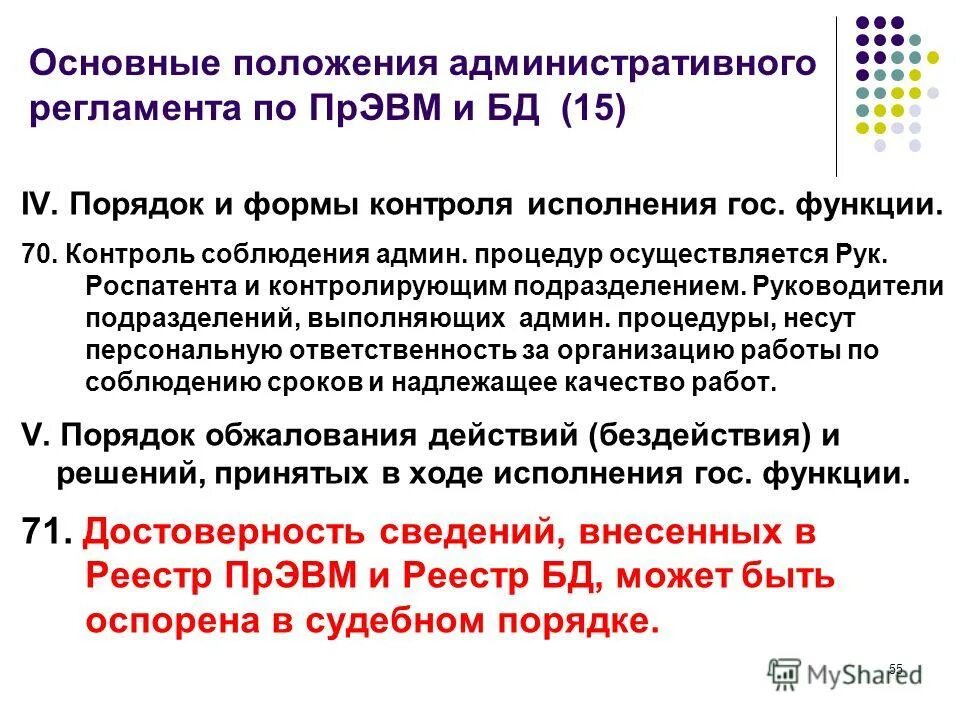 Основные положения административного регламента по ПрЭВМ и БД (15)

IV. Порядок и формы контроля исполнения гос. функции.

70. Контроль соблюдения админ. процедур осуществляется Рук. Роспатента и контролирующим подразделением. Руководители подразделений, выполняющих админ. процедуры, несут персональную ответственность за организацию работы по соблюдению сроков и надлежащее качество работ.

V. Порядок обжалования действий (бездействия) и решений, принятых в ходе исполнения гос. функции.

71. Достоверность сведений, внесенных в Реестр ПрЭВМ и Реестр БД, может быть оспорена в судебном порядке.

55

MyShared